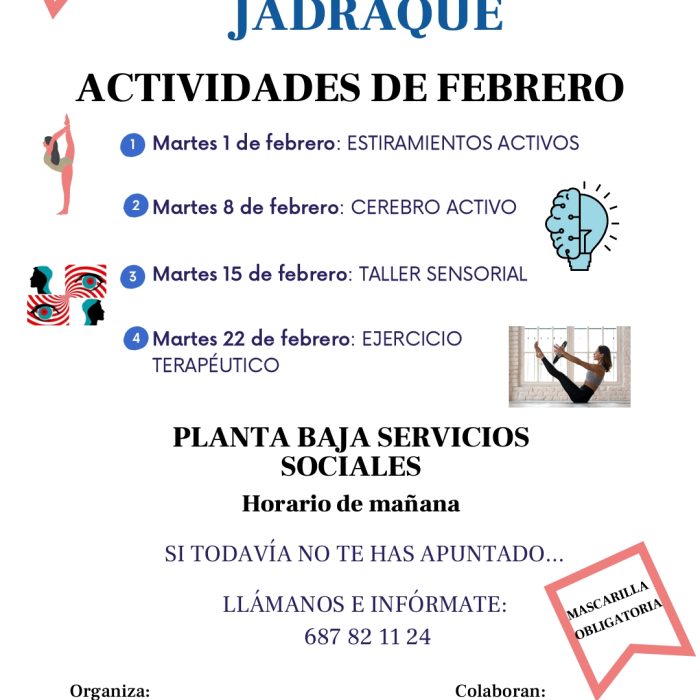 JADRAQUE

ACTIVIDADES DE FEBRERO

1 Martes 1 de febrero: ESTIRAMIENTOS ACTIVOS

2 Martes 8 de febrero: CEREBRO ACTIVO

3 Martes 15 de febrero: TALLER SENSORIAL

4 Martes 22 de febrero: EJERCICIO TERAPÉUTICO

PLANTA BAJA SERVICIOS SOCIALES

Horario de mañana

SI TODAVÍA NO TE HAS APUNTADO...

LLÁMANOS E INFÓRMATE:
687 82 11 24

MASCARILLA OBLIGATORIA

Organiza:

Colaboran: